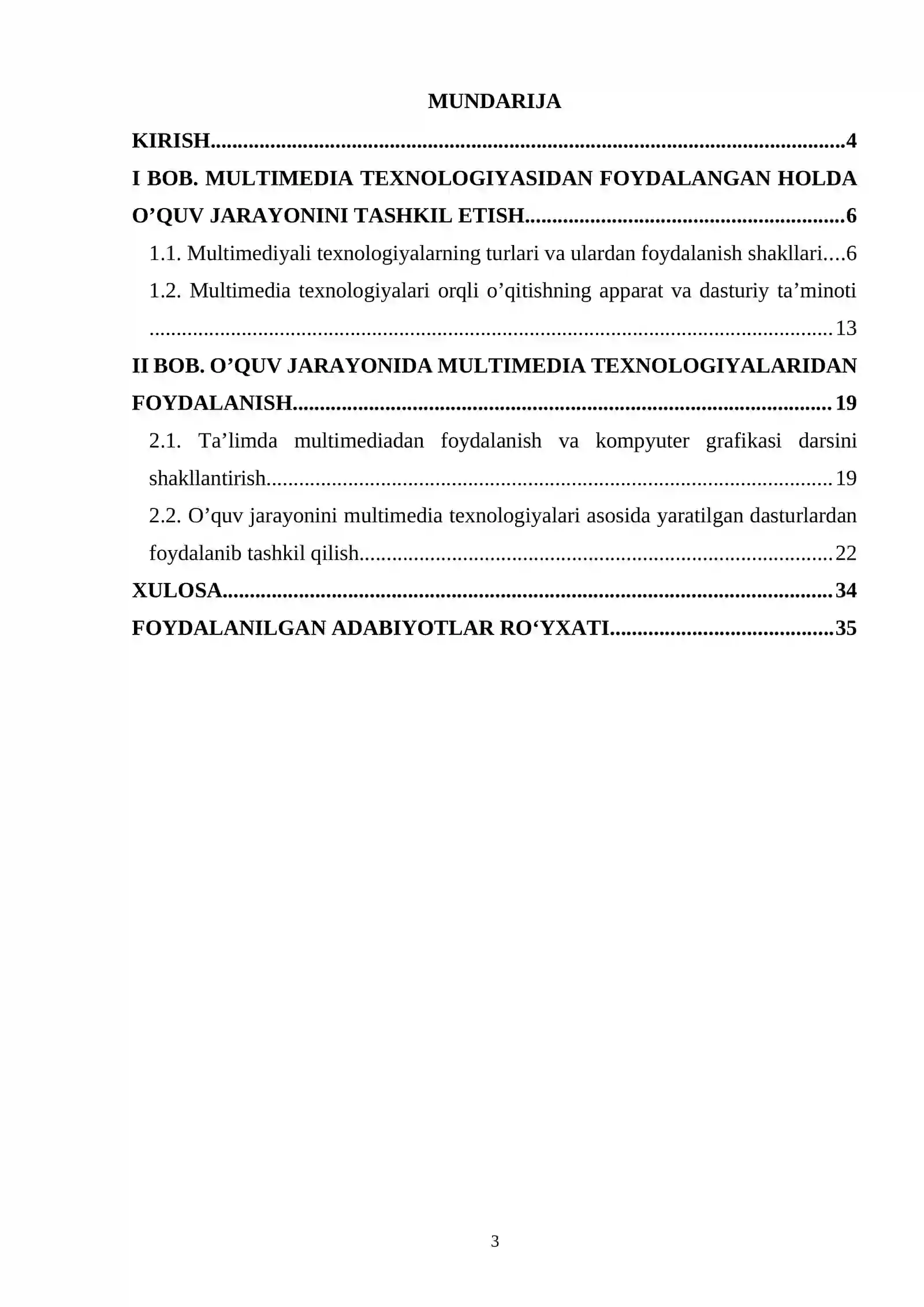 MUNDARIJA

KIRISH 4

I BOB. MULTIMEDIA TEXNOLOGIYASIDAN FOYDALANGAN HOLDA O'QUV JARAYONINI TASHKIL ETISH 6

1.1. Multimediyali texnologiyalarning turlari va ulardan foydalanish shakllari 6

1.2. Multimedia texnologiyalari orqli o'qitishning apparat va dasturiy ta'minoti 13

II BOB. O'QUV JARAYONIDA MULTIMEDIA TEXNOLOGIYALARIDAN FOYDALANISH 19

2.1. Ta'limda multimediadan foydalanish va kompyuter grafikasi darsini shakllantirish 19

2.2. O'quv jarayonini multimedia texnologiyalari asosida yaratilgan dasturlardan foydalanib tashkil qilish 22

XULOSA 34

FOYDALANILGAN ADABIYOTLAR RO'YXATI 35

3